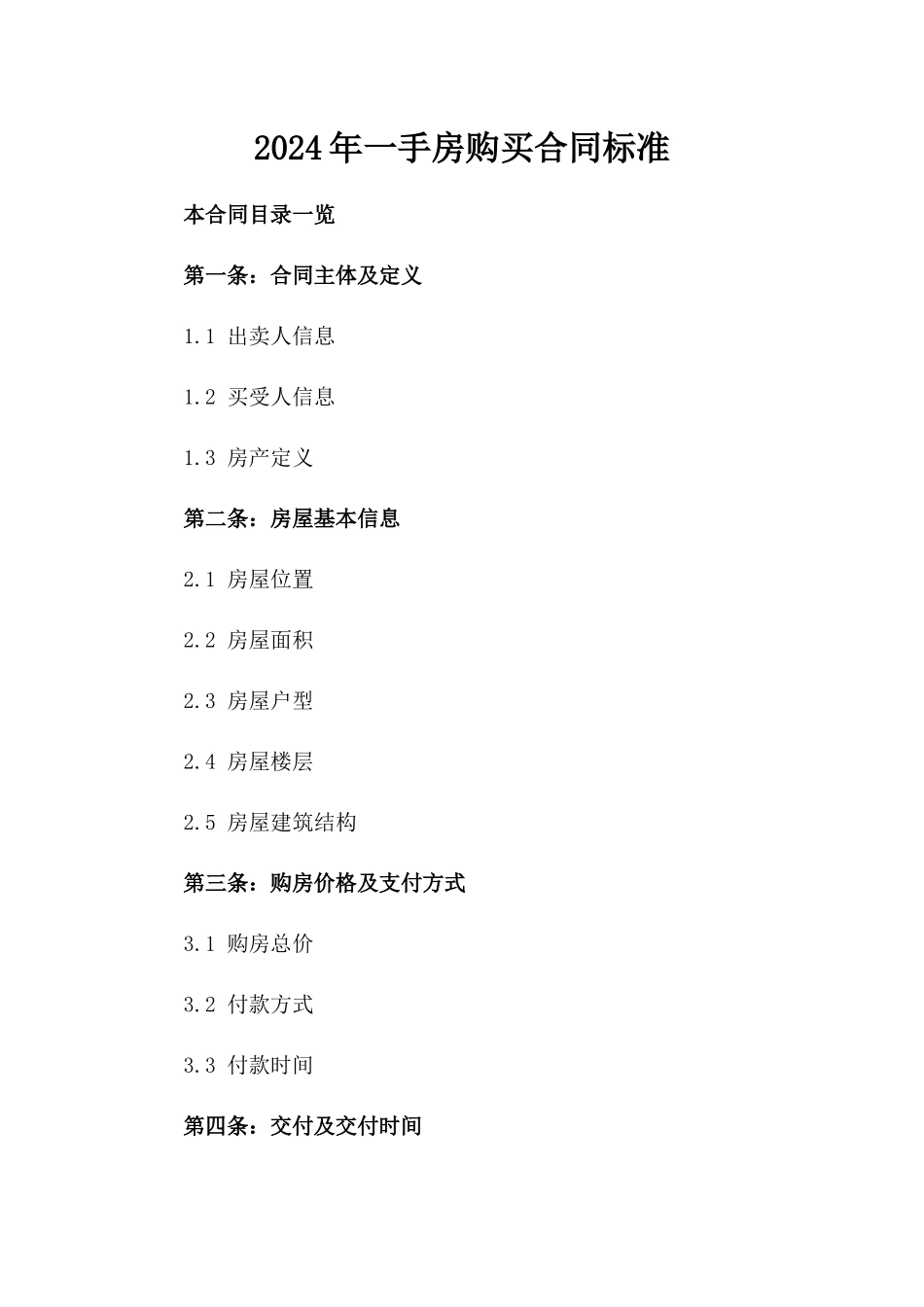 2024年一手房购买合同标准

本合同目录一览

第一条：合同主体及定义

1.1 出卖人信息

1.2 买受人信息

1.3 房产定义

第二条：房屋基本信息

2.1 房屋位置

2.2 房屋面积

2.3 房屋户型

2.4 房屋楼层

2.5 房屋建筑结构

第三条：购房价格及支付方式

3.1 购房总价

3.2 付款方式

3.3 付款时间

第四条：交付及交付时间